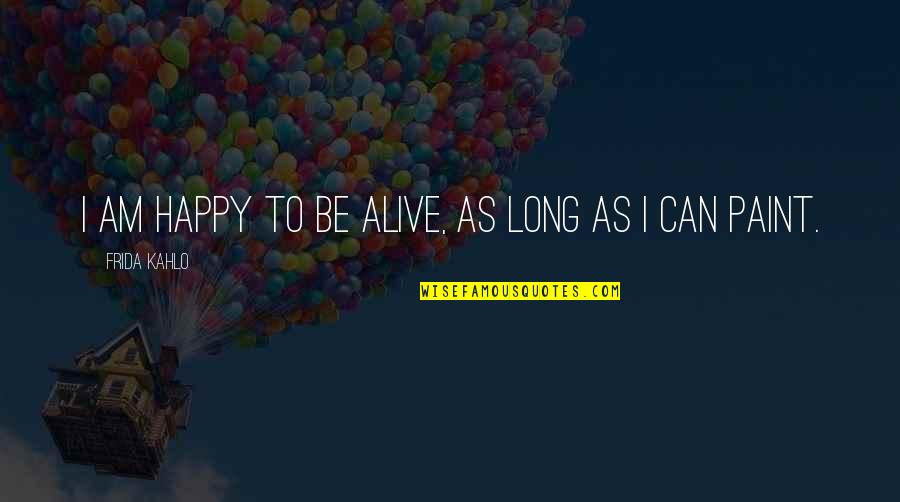 I AM HAPPY TO BE ALIVE, AS LONG AS I CAN PAINT.

FRIDA KAHLO

WISEFAMOUSQUOTES.COM